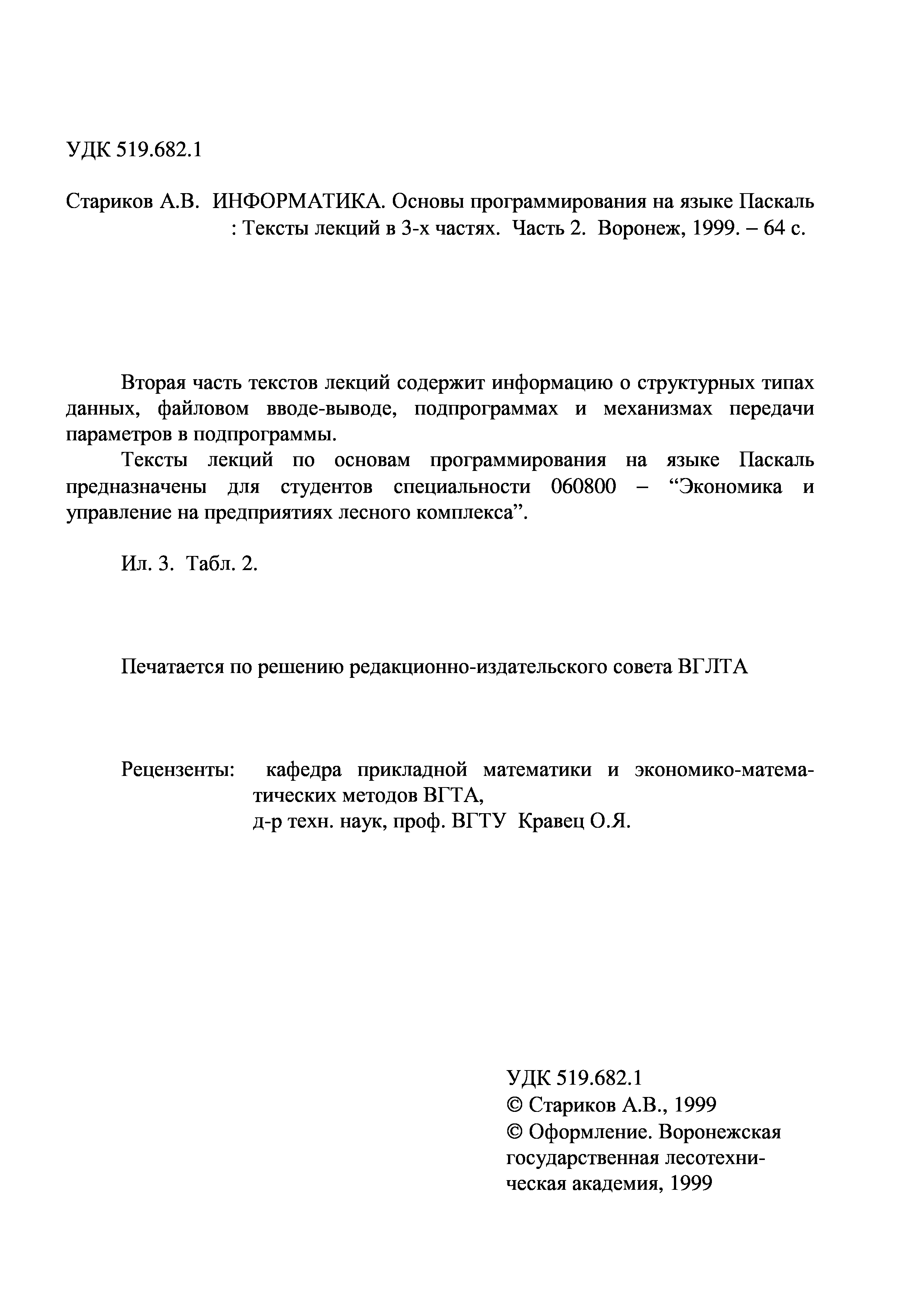 УДК 519.682.1

Стариков А.В. ИНФОРМАТИКА. Основы программирования на языке Паскаль : Тексты лекций в 3-х частях. Часть 2. Воронеж, 1999. – 64 с.

Вторая часть текстов лекций содержит информацию о структурных типах данных, файловом вводе-выводе, подпрограммах и механизмах передачи параметров в подпрограммы.

Тексты лекций по основам программирования на языке Паскаль предназначены для студентов специальности 060800 – “Экономика и управление на предприятиях лесного комплекса”.

Ил. 3. Табл. 2.

Печатается по решению редакционно-издательского совета ВГЛТА

Рецензенты: кафедра прикладной математики и экономико-математических методов ВГТА,
д-р техн. наук, проф. ВГТУ Кравец О.Я.

УДК 519.682.1
© Стариков А.В., 1999
© Оформление. Воронежская государственная лесотехническая академия, 1999